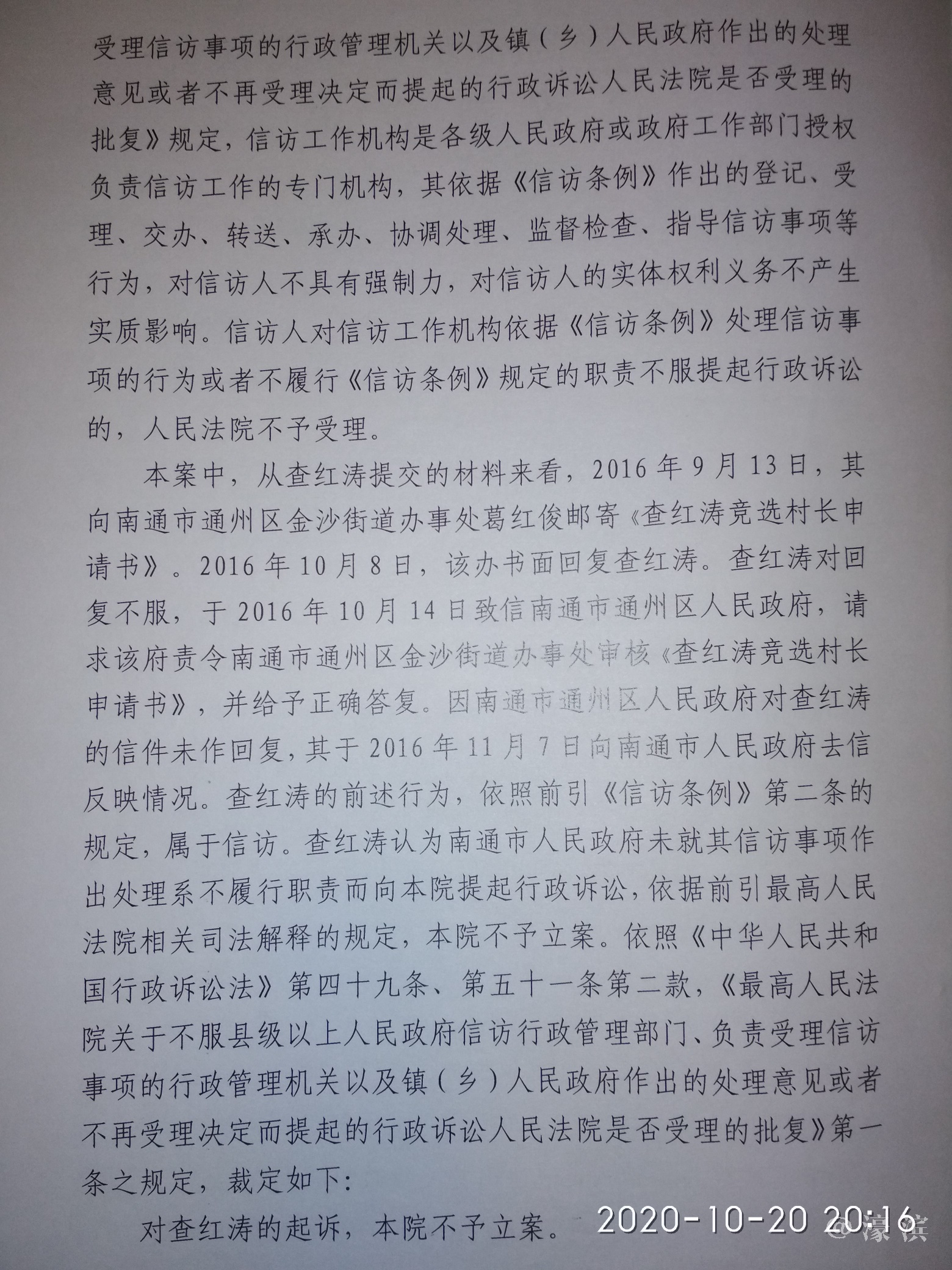 受理信访事项的行政管理机关以及镇(乡)人民政府作出的处理意见或者不再受理决定而提起的行政诉讼人民法院是否受理的批复》规定,信访工作机构是各级人民政府或政府工作部门授权负责信访工作的专门机构,其依据《信访条例》作出的登记、受理、交办、转送、承办、协调处理、监督检查、指导信访事项等行为,对信访人不具有强制力,对信访人的实体权利义务不产生实质影响。信访人对信访工作机构依据《信访条例》处理信访事项的行为或者不履行《信访条例》规定的职责不服提起行政诉讼的,人民法院不予受理。

本案中,从查红涛提交的材料来看,2016年9月13日,其向南通市通州区金沙街道办事处葛红俊邮寄《查红涛竞选村长申请书》。2016年10月8日,该办书面回复查红涛。查红涛对回复不服,于2016年10月14日致信南通市通州区人民政府,请求该府责令南通市通州区金沙街道办事处审核《查红涛竞选村长申请书》,并给予正确答复。因南通市通州区人民政府对查红涛的信件未作回复,其于2016年11月7日向南通市人民政府去信反映情况。查红涛的前述行为,依照前引《信访条例》第二条的规定,属于信访。查红涛认为南通市人民政府未就其信访事项作出处理系不履行职责而向本院提起行政诉讼,依据前引最高人民法院相关司法解释的规定,本院不予立案。依照《中华人民共和国行政诉讼法》第四十九条、第五十一条第二款,《最高人民法院关于不服县级以上人民政府信访行政管理部门、负责受理信访事项的行政管理机关以及镇(乡)人民政府作出的处理意见或者不再受理决定而提起的行政诉讼人民法院是否受理的批复》第一条之规定,裁定如下:

对查红涛的起诉,本院不予立案。

2020-10-20 20:16

@濠滨